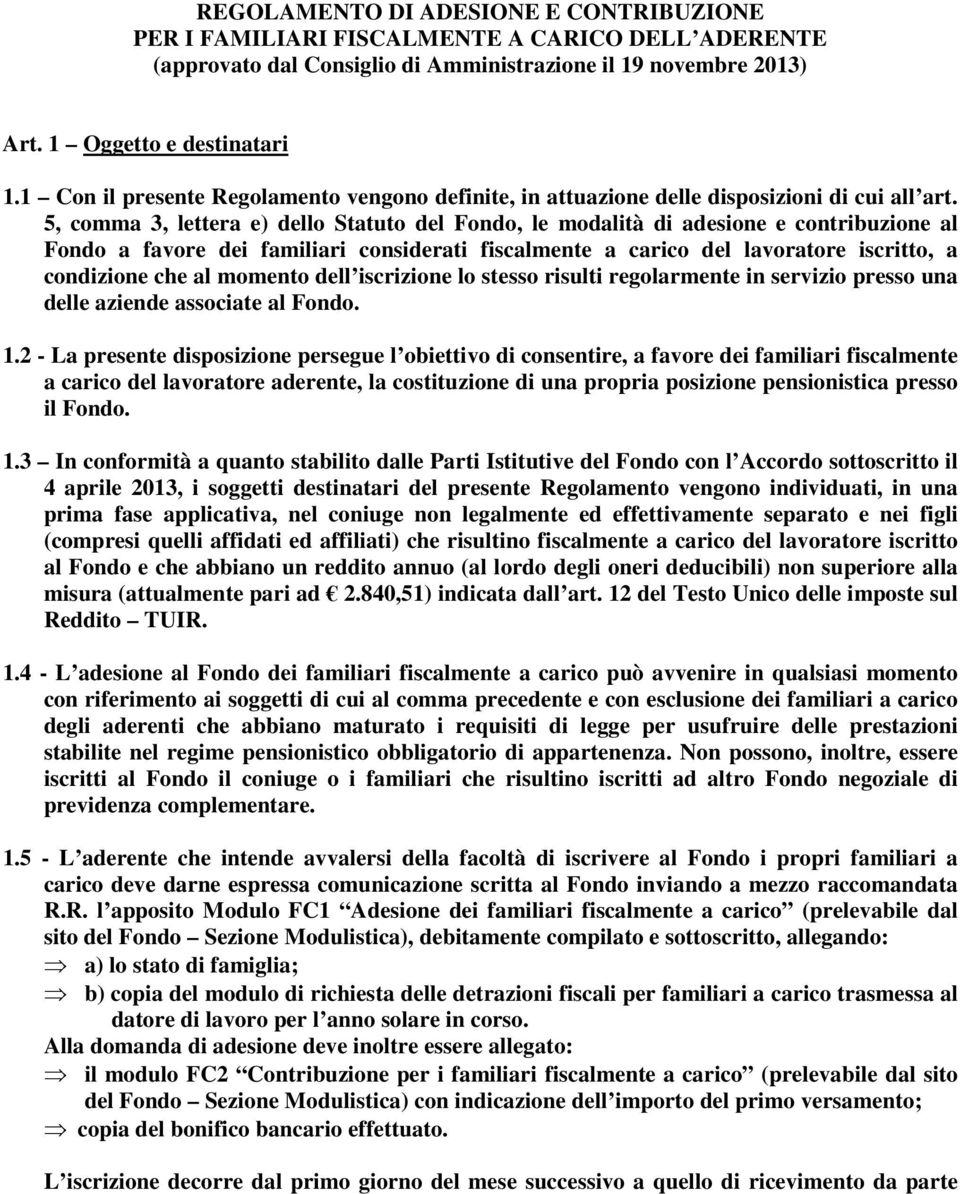 REGOLAMENTO DI ADESIONE E CONTRIBUZIONE
PER I FAMILIARI FISCALMENTE A CARICO DELL'ADERENTE
(approvato dal Consiglio di Amministrazione il 19 novembre 2013)

Art. 1 – Oggetto e destinatari

1.1 – Con il presente Regolamento vengono definite, in attuazione delle disposizioni di cui all'art. 5, comma 3, lettera e) dello Statuto del Fondo, le modalità di adesione e contribuzione al Fondo a favore dei familiari considerati fiscalmente a carico del lavoratore iscritto, a condizione che al momento dell'iscrizione lo stesso risulti regolarmente in servizio presso una delle aziende associate al Fondo.

1.2 - La presente disposizione persegue l'obiettivo di consentire, a favore dei familiari fiscalmente a carico del lavoratore aderente, la costituzione di una propria posizione pensionistica presso il Fondo.

1.3 – In conformità a quanto stabilito dalle Parti Istitutive del Fondo con l'Accordo sottoscritto il 4 aprile 2013, i soggetti destinatari del presente Regolamento vengono individuati, in una prima fase applicativa, nel coniuge non legalmente ed effettivamente separato e nei figli (compresi quelli affidati ed affiliati) che risultino fiscalmente a carico del lavoratore iscritto al Fondo e che abbiano un reddito annuo (al lordo degli oneri deducibili) non superiore alla misura (attualmente pari ad € 2.840,51) indicata dall'art. 12 del Testo Unico delle imposte sul Reddito – TUIR.

1.4 - L'adesione al Fondo dei familiari fiscalmente a carico può avvenire in qualsiasi momento con riferimento ai soggetti di cui al comma precedente e con esclusione dei familiari a carico degli aderenti che abbiano maturato i requisiti di legge per usufruire delle prestazioni stabilite nel regime pensionistico obbligatorio di appartenenza. Non possono, inoltre, essere iscritti al Fondo il coniuge o i familiari che risultino iscritti ad altro Fondo negoziale di previdenza complementare.

1.5 - L'aderente che intende avvalersi della facoltà di iscrivere al Fondo i propri familiari a carico deve darne espressa comunicazione scritta al Fondo inviando a mezzo raccomandata R.R. l'apposito Modulo FC1 "Adesione dei familiari fiscalmente a carico" (prelevabile dal sito del Fondo – Sezione Modulistica), debitamente compilato e sottoscritto, allegando:
⇒ a) lo stato di famiglia;
⇒ b) copia del modulo di richiesta delle detrazioni fiscali per familiari a carico trasmessa al datore di lavoro per l'anno solare in corso.
Alla domanda di adesione deve inoltre essere allegato:
⇒ il modulo FC2 "Contribuzione per i familiari fiscalmente a carico" (prelevabile dal sito del Fondo – Sezione Modulistica) con indicazione dell'importo del primo versamento;
⇒ copia del bonifico bancario effettuato.

L'iscrizione decorre dal primo giorno del mese successivo a quello di ricevimento da parte